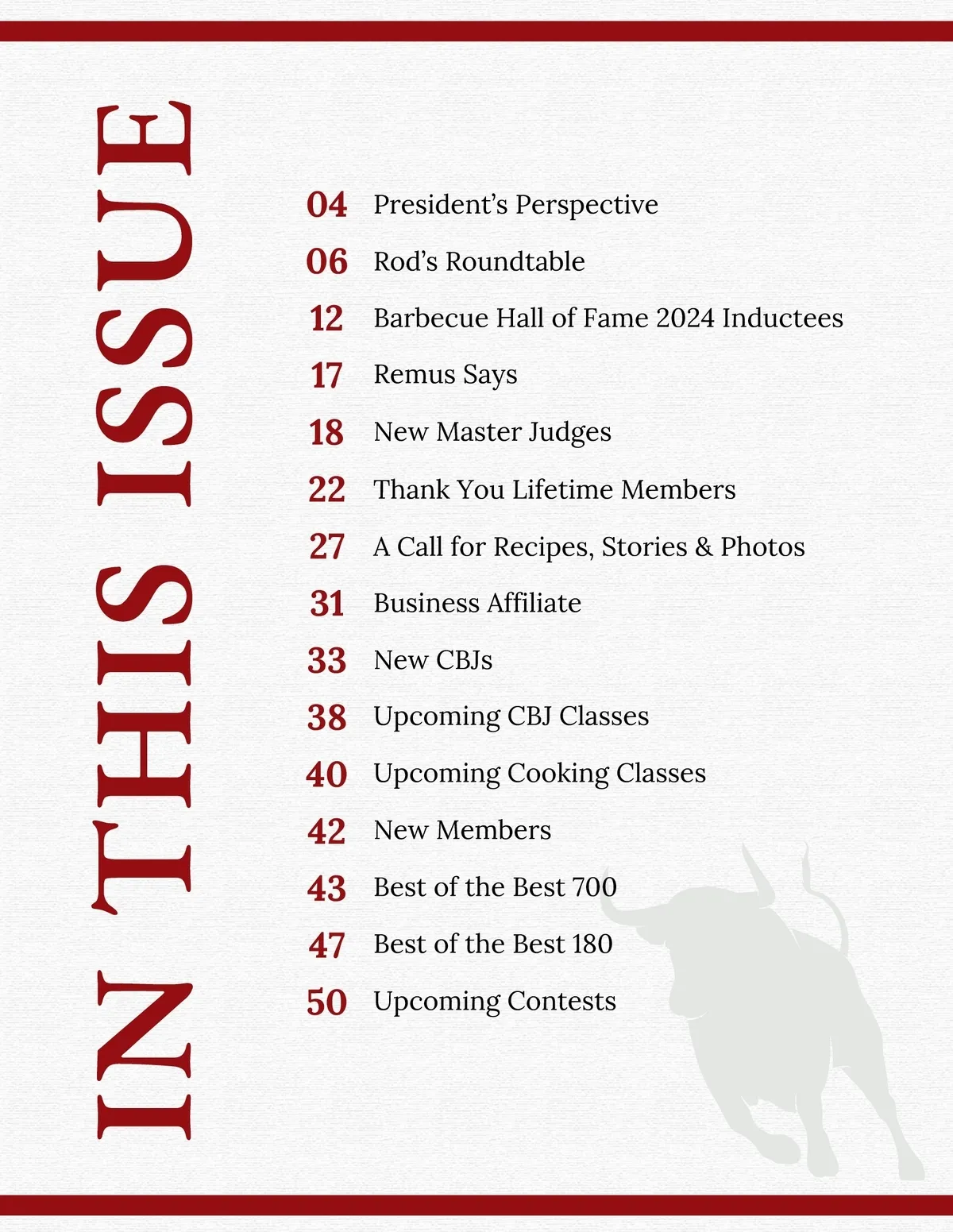 IN THIS ISSUE

04 President's Perspective
06 Rod's Roundtable
12 Barbecue Hall of Fame 2024 Inductees
17 Remus Says
18 New Master Judges
22 Thank You Lifetime Members
27 A Call for Recipes, Stories & Photos
31 Business Affiliate
33 New CBJs
38 Upcoming CBJ Classes
40 Upcoming Cooking Classes
42 New Members
43 Best of the Best 700
47 Best of the Best 180
50 Upcoming Contests